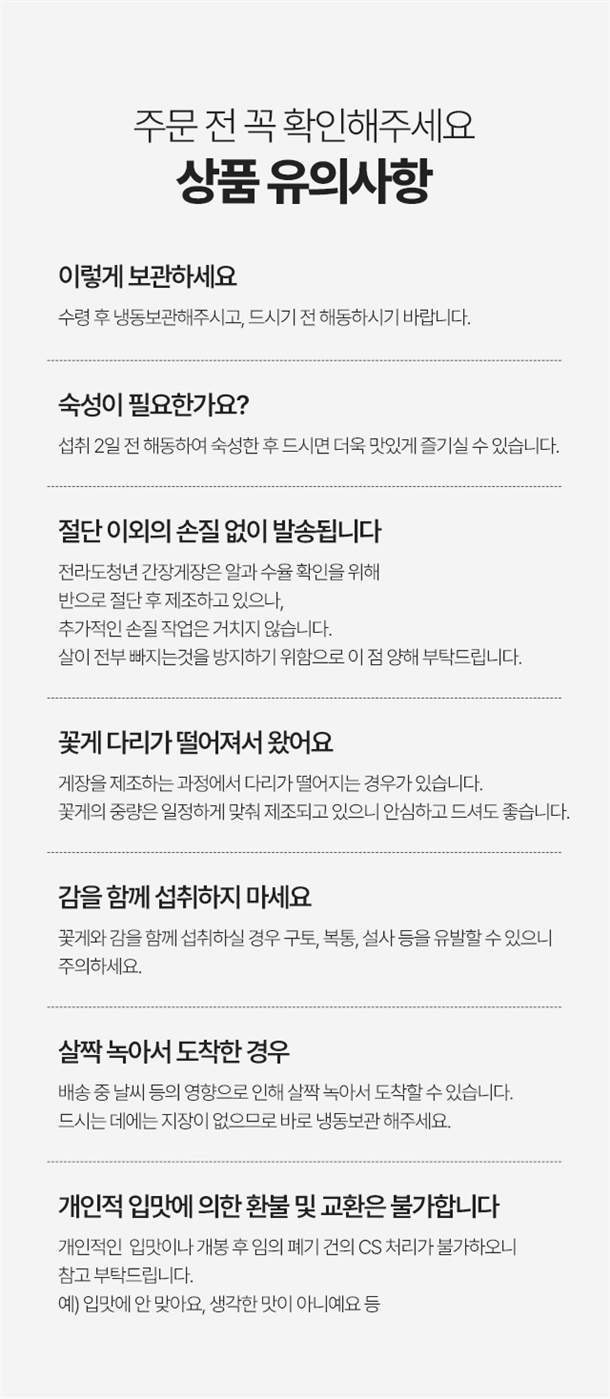 주문 전 꼭 확인해주세요
상품 유의사항

이렇게 보관하세요

수령 후 냉동보관해주시고, 드시기 전 해동하시기 바랍니다.

숙성이 필요한가요?

섭취 2일 전 해동하여 숙성한 후 드시면 더욱 맛있게 즐기실 수 있습니다.

절단 이외의 손질 없이 발송됩니다

전라도청년 간장게장은 알과 수율 확인을 위해 반으로 절단 후 제조하고 있으나, 추가적인 손질 작업은 거치지 않습니다. 살이 전부 빠지는것을 방지하기 위함으로 이 점 양해 부탁드립니다.

꽃게 다리가 떨어져서 왔어요

게장을 제조하는 과정에서 다리가 떨어지는 경우가 있습니다. 꽃게의 중량은 일정하게 맞춰 제조되고 있으니 안심하고 드셔도 좋습니다.

감을 함께 섭취하지 마세요

꽃게와 감을 함께 섭취하실 경우 구토, 복통, 설사 등을 유발할 수 있으니 주의하세요.

살짝 녹아서 도착한 경우

배송 중 날씨 등의 영향으로 인해 살짝 녹아서 도착할 수 있습니다. 드시는 데에는 지장이 없으므로 바로 냉동보관 해주세요.

개인적 입맛에 의한 환불 및 교환은 불가합니다

개인적인 입맛이나 개봉 후 임의 폐기 건의 CS 처리가 불가하오니 참고 부탁드립니다.
예) 입맛에 안 맞아요, 생각한 맛이 아니예요 등